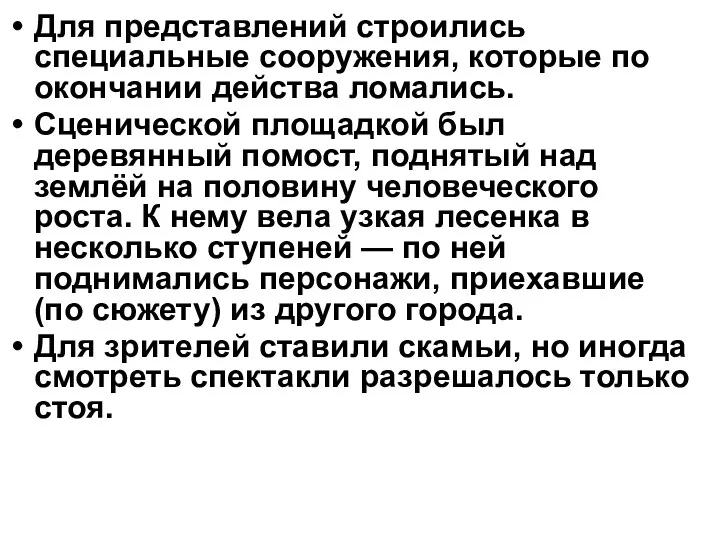 • Для представлений строились специальные сооружения, которые по окончании действа ломались.

• Сценической площадкой был деревянный помост, поднятый над землёй на половину человеческого роста. К нему вела узкая лесенка в несколько ступеней — по ней поднимались персонажи, приехавшие (по сюжету) из другого города.

• Для зрителей ставили скамьи, но иногда смотреть спектакли разрешалось только стоя.